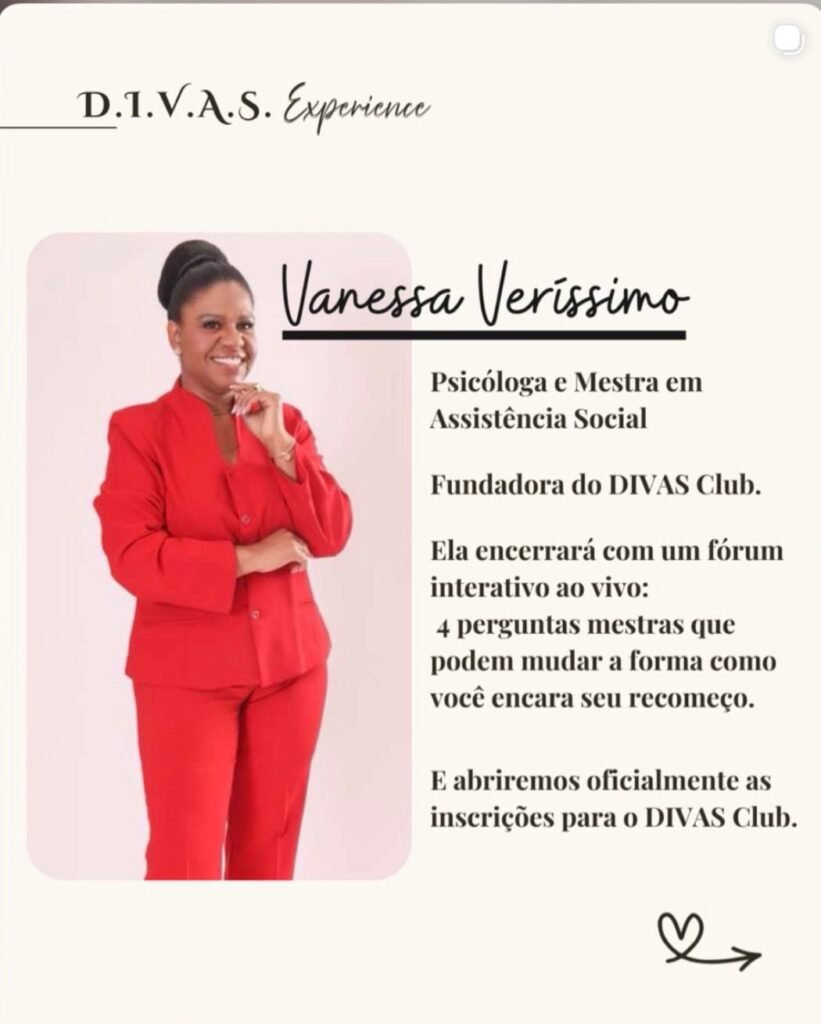 D.I.V.A.S. Experience

Vanessa Veríssimo

Psicóloga e Mestra em Assistência Social

Fundadora do DIVAS Club.

Ela encerrará com um fórum interativo ao vivo:
4 perguntas mestras que podem mudar a forma como você encara seu recomeço.

E abriremos oficialmente as inscrições para o DIVAS Club.